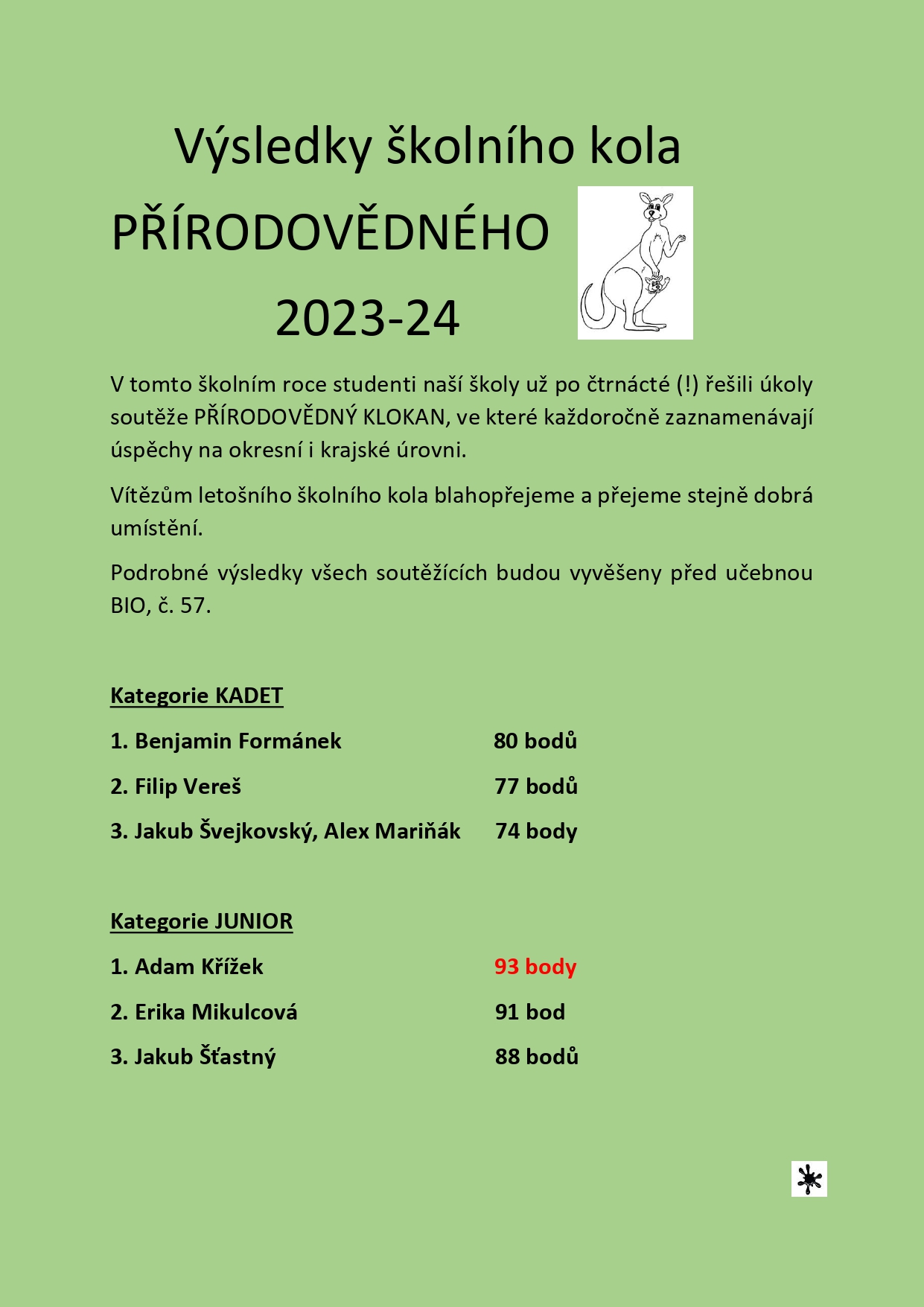 Výsledky školního kola

PŘÍRODOVĚDNÉHO

2023-24

V tomto školním roce studenti naší školy už po čtrnácté (!) řešili úkoly soutěže PŘÍRODOVĚDNÝ KLOKAN, ve které každoročně zaznamenávají úspěchy na okresní i krajské úrovni.

Vítězům letošního školního kola blahopřejeme a přejeme stejně dobrá umístění.

Podrobné výsledky všech soutěžících budou vyvěšeny před učebnou BIO, č. 57.

Kategorie KADET

1. Benjamin Formánek 80 bodů

2. Filip Vereš 77 bodů

3. Jakub Švejkovský, Alex Mariňák 74 body

Kategorie JUNIOR

1. Adam Křížek 93 body

2. Erika Mikulcová 91 bod

3. Jakub Šťastný 88 bodů